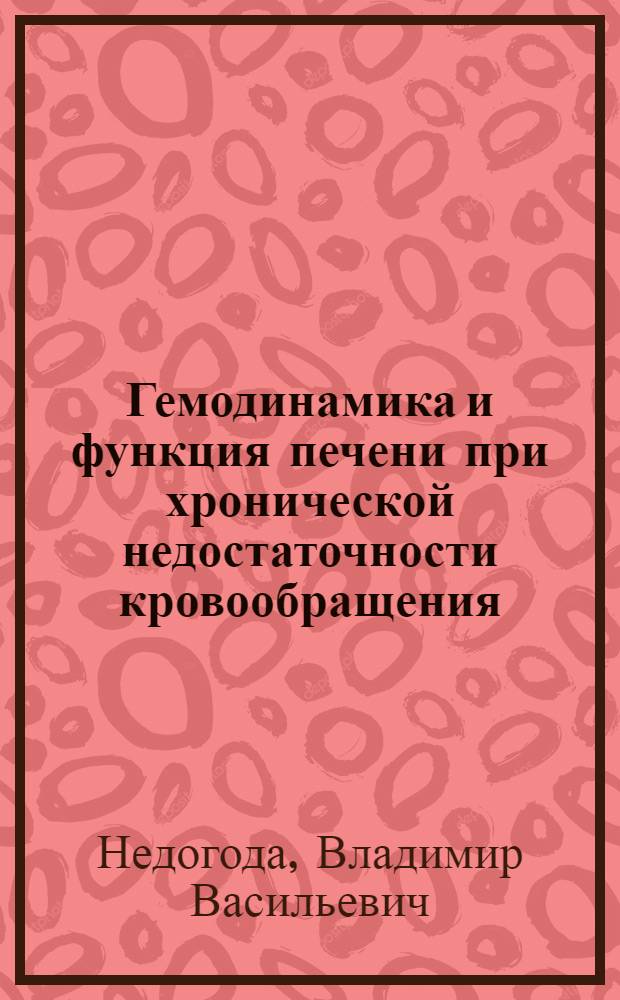 Гемодинамика и функция печени при хронической недостаточности кровообращения

Недогода, Владимир Васильевич